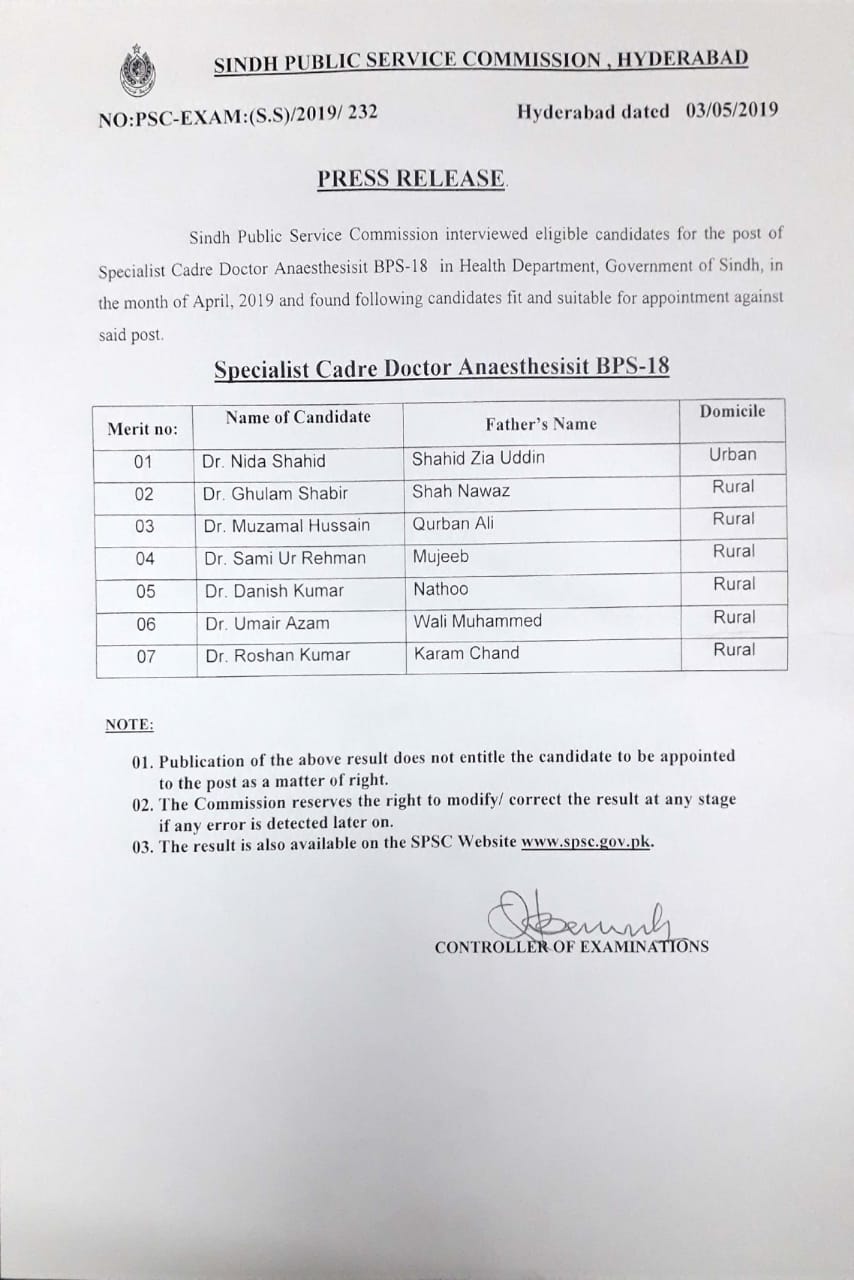 SINDH PUBLIC SERVICE COMMISSION , HYDERABAD

NO:PSC-EXAM:(S.S)/2019/ 232

Hyderabad dated 03/05/2019

PRESS RELEASE.

Sindh Public Service Commission interviewed eligible candidates for the post of Specialist Cadre Doctor Anaesthesisit BPS-18 in Health Department, Government of Sindh, in the month of April, 2019 and found following candidates fit and suitable for appointment against said post.

Specialist Cadre Doctor Anaesthesisit BPS-18

| Merit no: | Name of Candidate | Father's Name | Domicile |
|---|---|---|---|
| 01 | Dr. Nida Shahid | Shahid Zia Uddin | Urban |
| 02 | Dr. Ghulam Shabir | Shah Nawaz | Rural |
| 03 | Dr. Muzamal Hussain | Qurban Ali | Rural |
| 04 | Dr. Sami Ur Rehman | Mujeeb | Rural |
| 05 | Dr. Danish Kumar | Nathoo | Rural |
| 06 | Dr. Umair Azam | Wali Muhammed | Rural |
| 07 | Dr. Roshan Kumar | Karam Chand | Rural |

NOTE:

01. Publication of the above result does not entitle the candidate to be appointed to the post as a matter of right.
02. The Commission reserves the right to modify/ correct the result at any stage if any error is detected later on.
03. The result is also available on the SPSC Website www.spsc.gov.pk.

CONTROLLER OF EXAMINATIONS